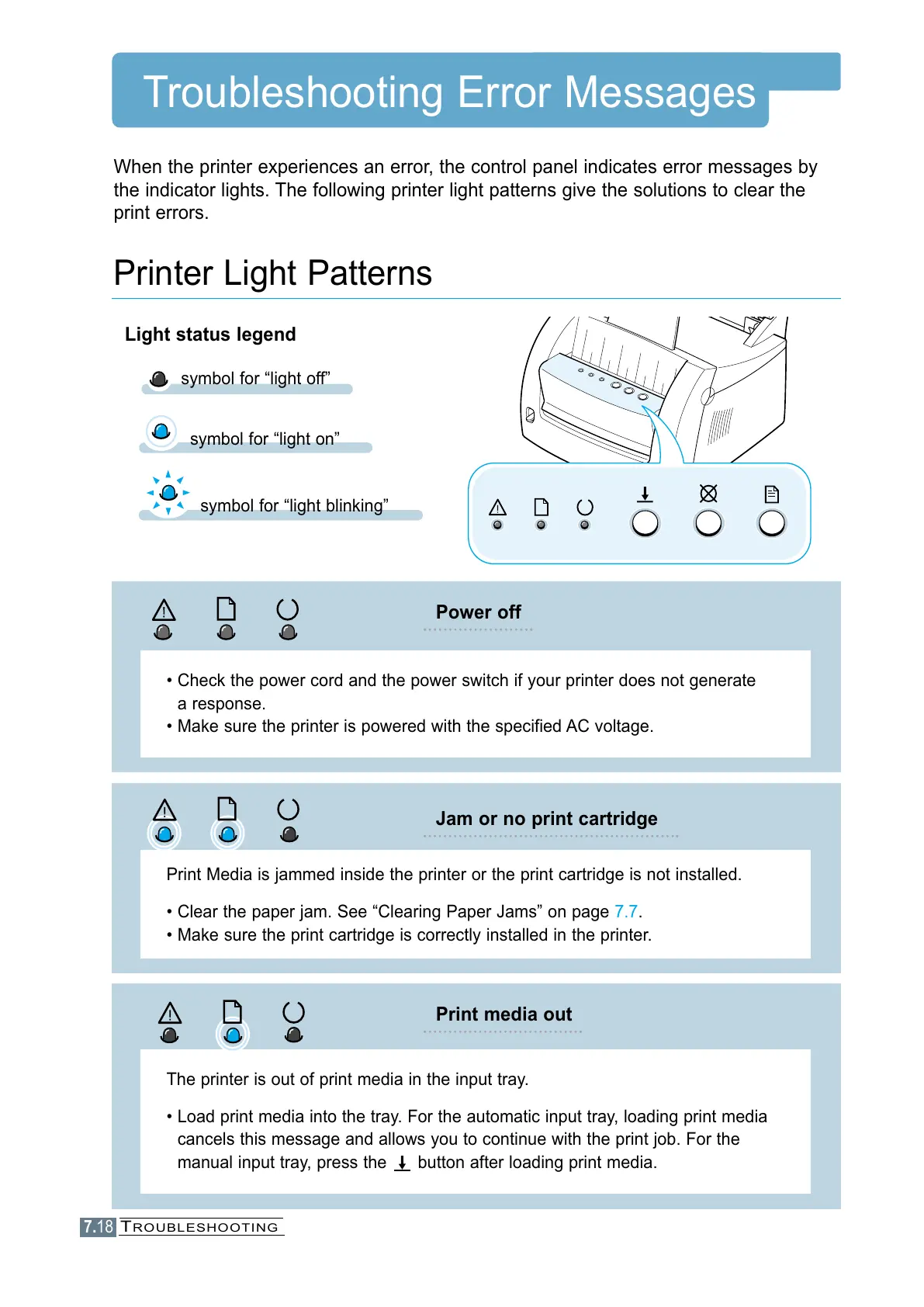 Troubleshooting Error Messages

When the printer experiences an error, the control panel indicates error messages by the indicator lights. The following printer light patterns give the solutions to clear the print errors.

Printer Light Patterns

Light status legend

symbol for “light off”

symbol for “light on”

symbol for “light blinking”

Power off

• Check the power cord and the power switch if your printer does not generate a response.
• Make sure the printer is powered with the specified AC voltage.

Jam or no print cartridge

Print Media is jammed inside the printer or the print cartridge is not installed.

• Clear the paper jam. See “Clearing Paper Jams” on page 7.7.
• Make sure the print cartridge is correctly installed in the printer.

Print media out

The printer is out of print media in the input tray.

• Load print media into the tray. For the automatic input tray, loading print media cancels this message and allows you to continue with the print job. For the manual input tray, press the button after loading print media.

7.18 TROUBLESHOOTING